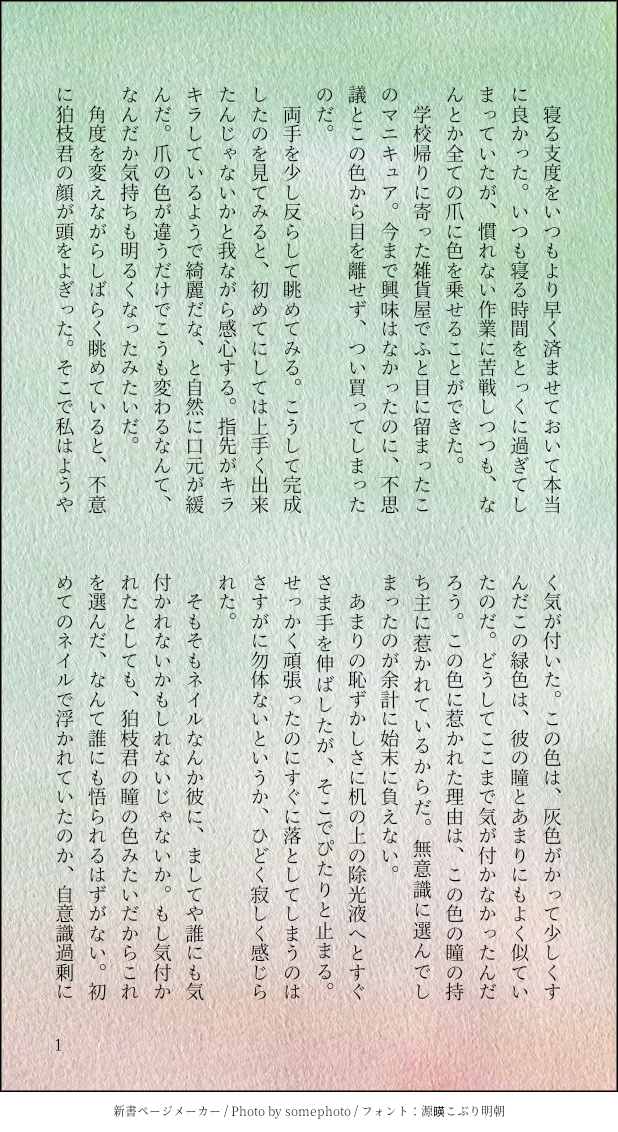 寝る支度をいつもより早く済ませておいて本当に良かった。いつも寝る時間をとっくに過ぎてしまっていたが、慣れない作業に苦戦しつつも、なんとか全ての爪に色を乗せることができた。

学校帰りに寄った雑貨屋でふと目に留まったこのマニキュア。今まで興味はなかったのに、不思議とこの色から目を離せず、つい買ってしまったのだ。

両手を少し反らして眺めてみる。こうして完成したのを見てみると、初めてにしては上手く出来たんじゃないかと我ながら感心する。指先がキラキラしているようで綺麗だな、と自然に口元が緩んだ。爪の色が違うだけでこうも変わるなんて、なんだか気持ちも明るくなったみたいだ。

角度を変えながらしばらく眺めていると、不意に狛枝君の顔が頭をよぎった。そこで私はようやく気が付いた。この色は、灰色がかって少しくすんだこの緑色は、彼の瞳とあまりにもよく似ていたのだ。どうしてここまで気が付かなかったんだろう。この色に惹かれた理由は、この色の瞳の持ち主に惹かれているからだ。無意識に選んでしまったのが余計に始末に負えない。

あまりの恥ずかしさに机の上の除光液へとすぐさま手を伸ばしたが、そこでぴたりと止まる。せっかく頑張ったのにすぐに落としてしまうのはさすがに勿体ないというか、ひどく寂しく感じられた。

そもそもネイルなんか彼に、ましてや誰にも気付かれないかもしれないじゃないか。もし気付かれたとしても、狛枝君の瞳の色みたいだからこれを選んだ、なんて誰にも悟られるはずがない。初めてのネイルで浮かれていたのか、自意識過剰に

1

新書ページメーカー / Photo by somephoto / フォント：源暎こぶり明朝